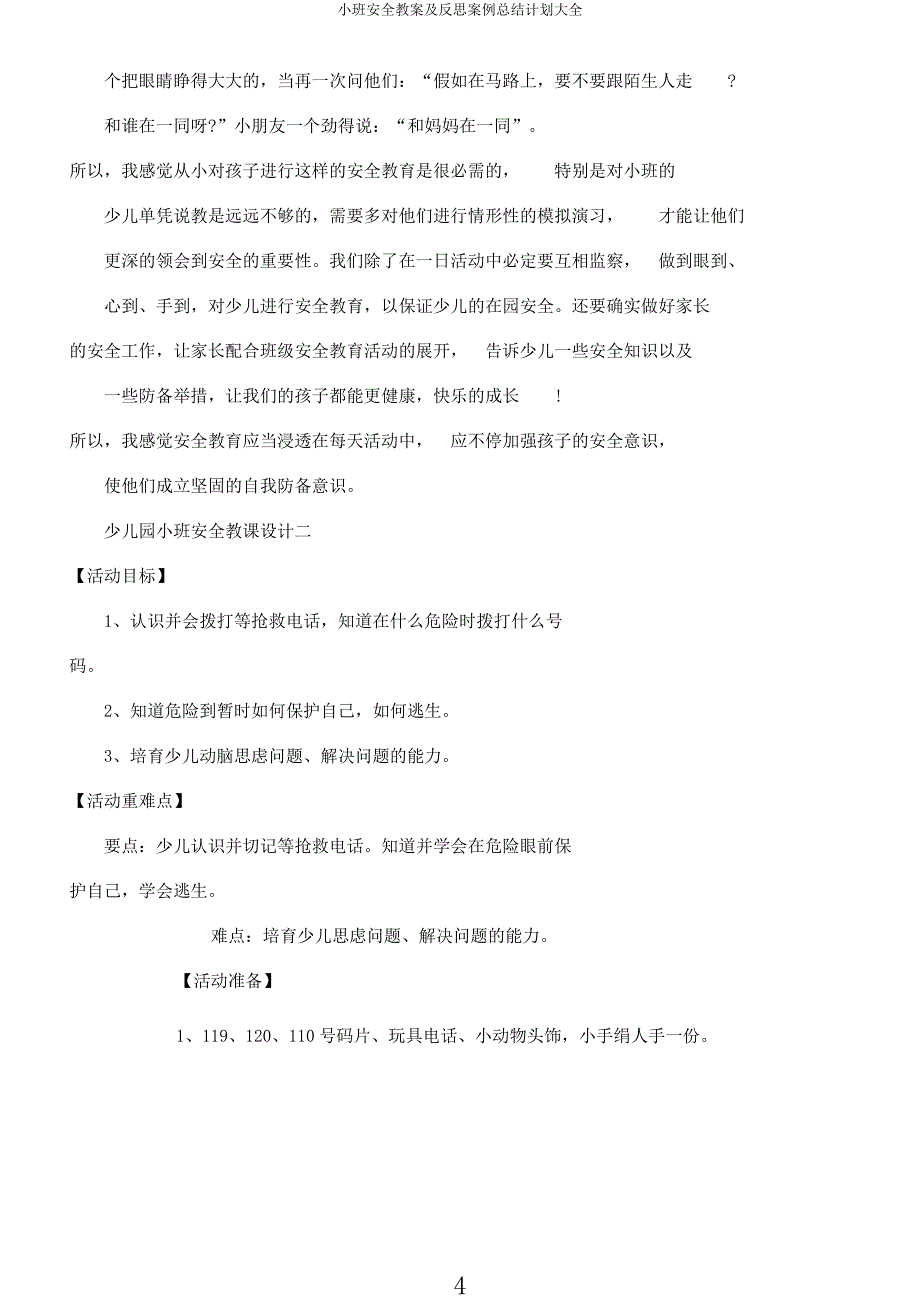 小班安全教案及反思案例总结计划大全

个把眼睛睁得大大的，当再一次问他们：“假如在马路上，要不要跟陌生人走？和谁在一同呀?”小朋友一个劲得说：“和妈妈在一同”。

所以，我感觉从小对孩子进行这样的安全教育是很必需的，特别是对小班的少儿单凭说教是远远不够的，需要多对他们进行情形性的模拟演习，才能让他们更深的领会到安全的重要性。我们除了在一日活动中必定要互相监察，做到眼到、心到、手到，对少儿进行安全教育，以保证少儿的在园安全。还要确实做好家长的安全工作，让家长配合班级安全教育活动的展开，告诉少儿一些安全知识以及一些防备举措，让我们的孩子都能更健康，快乐的成长！

所以，我感觉安全教育应当浸透在每天活动中，应不停加强孩子的安全意识，使他们成立坚固的自我防备意识。

少儿园小班安全教课设计二

【活动目标】

1、认识并会拨打等抢救电话，知道在什么危险时拨打什么号码。

2、知道危险到暂时如何保护自己，如何逃生。

3、培育少儿动脑思虑问题、解决问题的能力。

【活动重难点】

要点：少儿认识并切记等抢救电话。知道并学会在危险眼前保护自己，学会逃生。

难点：培育少儿思虑问题、解决问题的能力。

【活动准备】

1、119、120、110 号码片、玩具电话、小动物头饰，小手绢人手一份。

4